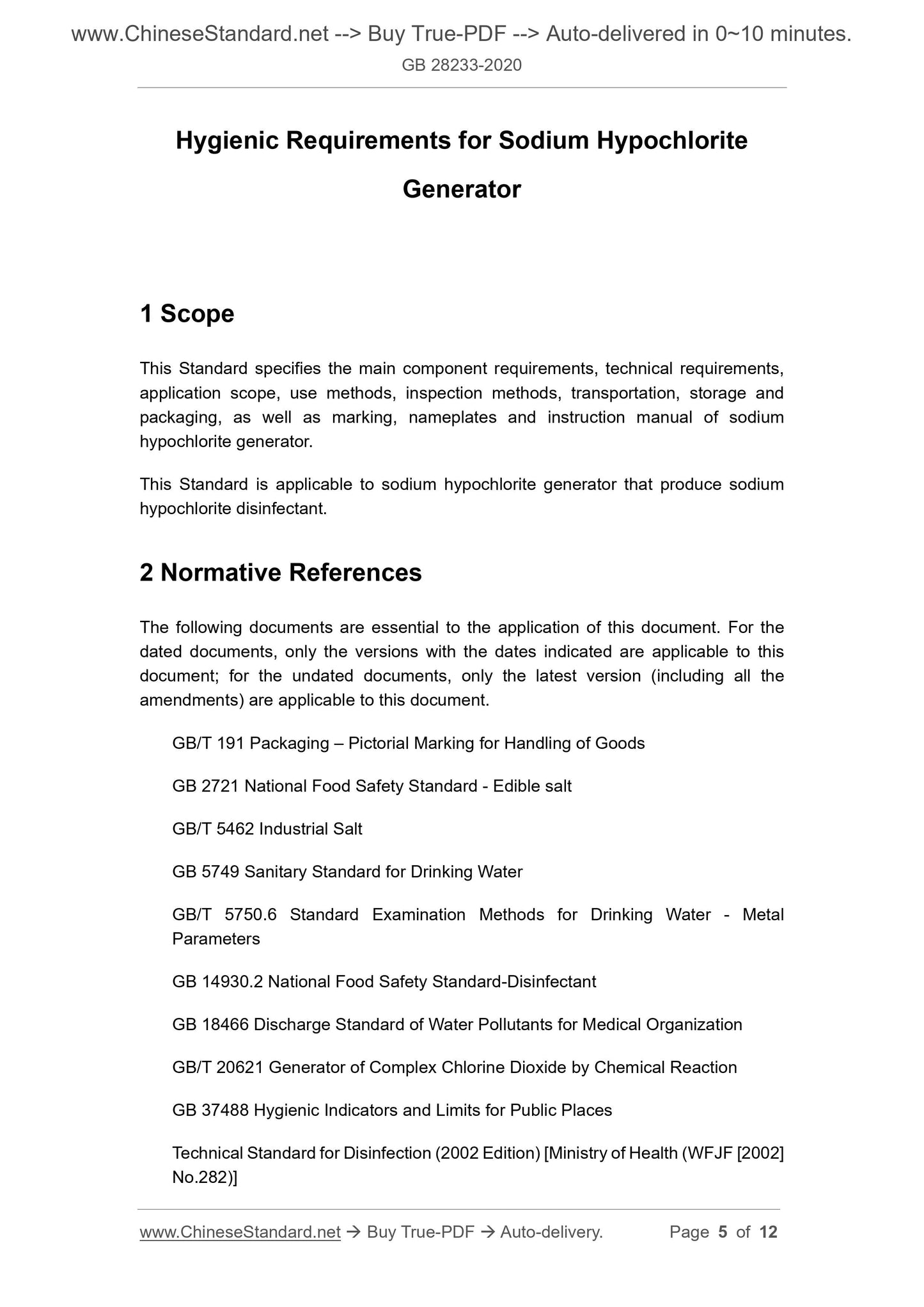 www.ChineseStandard.net --> Buy True-PDF --> Auto-delivered in 0~10 minutes.
GB 28233-2020

Hygienic Requirements for Sodium Hypochlorite Generator

1 Scope

This Standard specifies the main component requirements, technical requirements, application scope, use methods, inspection methods, transportation, storage and packaging, as well as marking, nameplates and instruction manual of sodium hypochlorite generator.

This Standard is applicable to sodium hypochlorite generator that produce sodium hypochlorite disinfectant.

2 Normative References

The following documents are essential to the application of this document. For the dated documents, only the versions with the dates indicated are applicable to this document; for the undated documents, only the latest version (including all the amendments) are applicable to this document.

GB/T 191 Packaging – Pictorial Marking for Handling of Goods

GB 2721 National Food Safety Standard - Edible salt

GB/T 5462 Industrial Salt

GB 5749 Sanitary Standard for Drinking Water

GB/T 5750.6 Standard Examination Methods for Drinking Water - Metal Parameters

GB 14930.2 National Food Safety Standard-Disinfectant

GB 18466 Discharge Standard of Water Pollutants for Medical Organization

GB/T 20621 Generator of Complex Chlorine Dioxide by Chemical Reaction

GB 37488 Hygienic Indicators and Limits for Public Places

Technical Standard for Disinfection (2002 Edition) [Ministry of Health (WFJF [2002] No.282)]

www.ChineseStandard.net → Buy True-PDF → Auto-delivery. Page 5 of 12